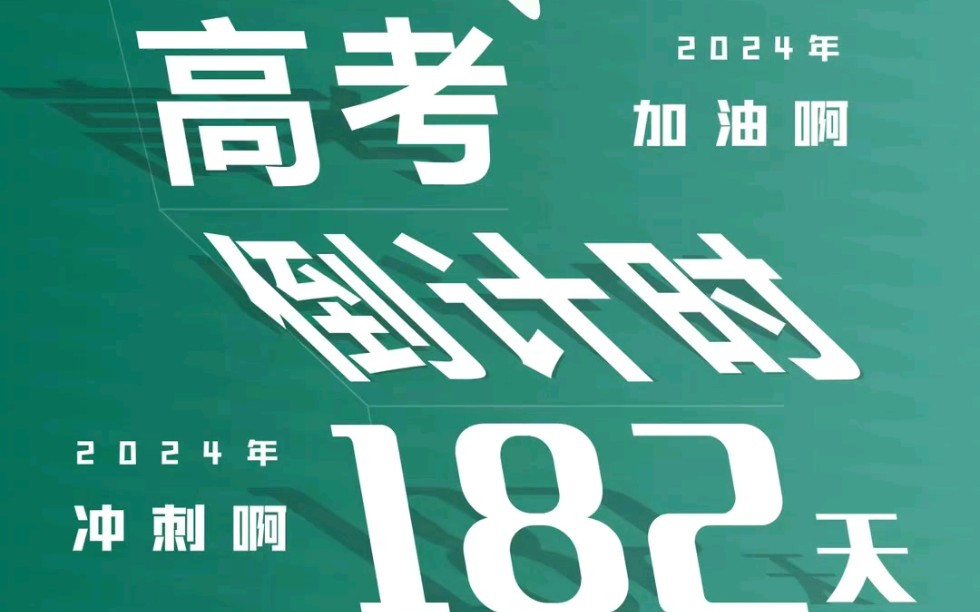 高考

2024年

加油啊

倒计时

2024年

冲刺啊

182天